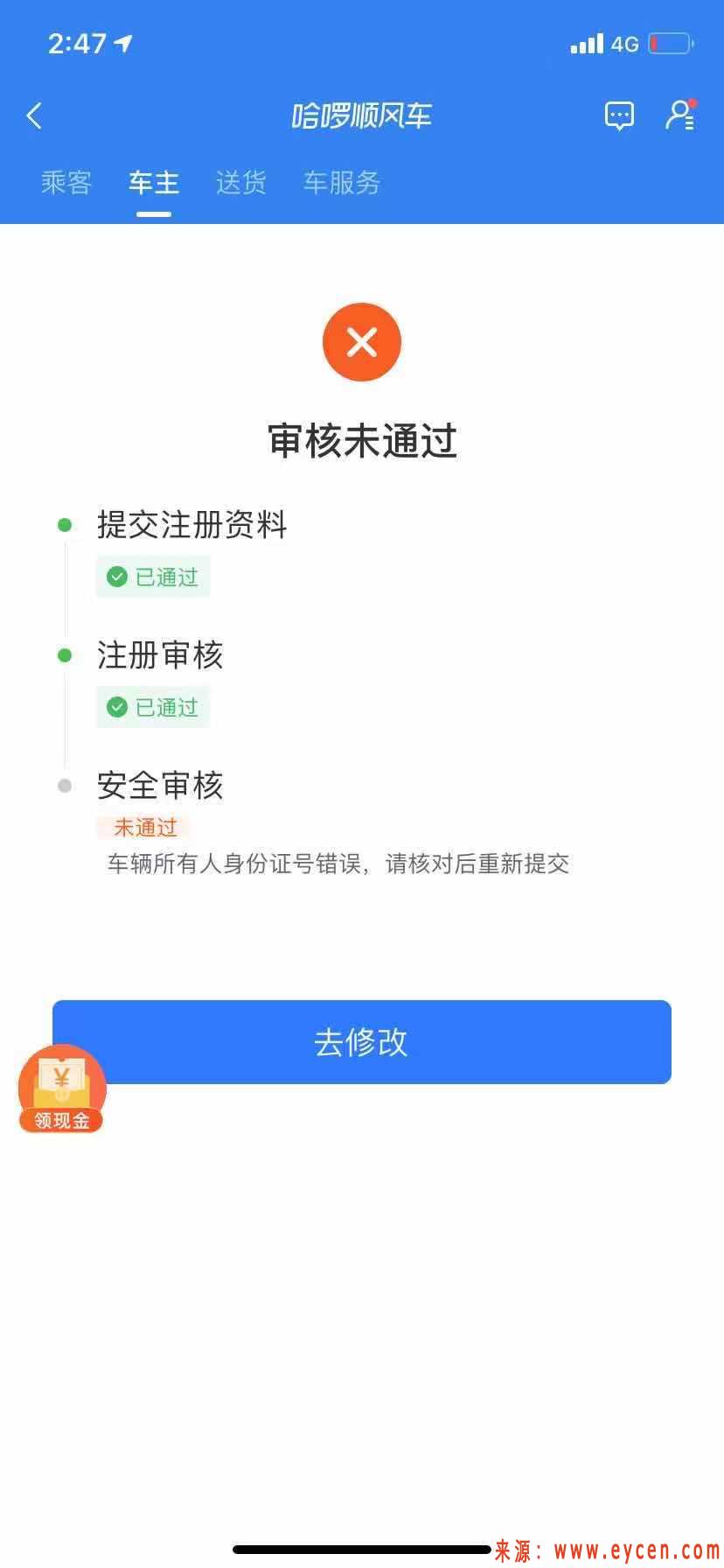 2:47

4G

哈啰顺风车

乘客 车主 送货 车服务

审核未通过

提交注册资料

已通过

注册审核

已通过

安全审核

未通过

车辆所有人身份证号错误，请核对后重新提交

去修改

¥

领现金

来源：www.eycen.com